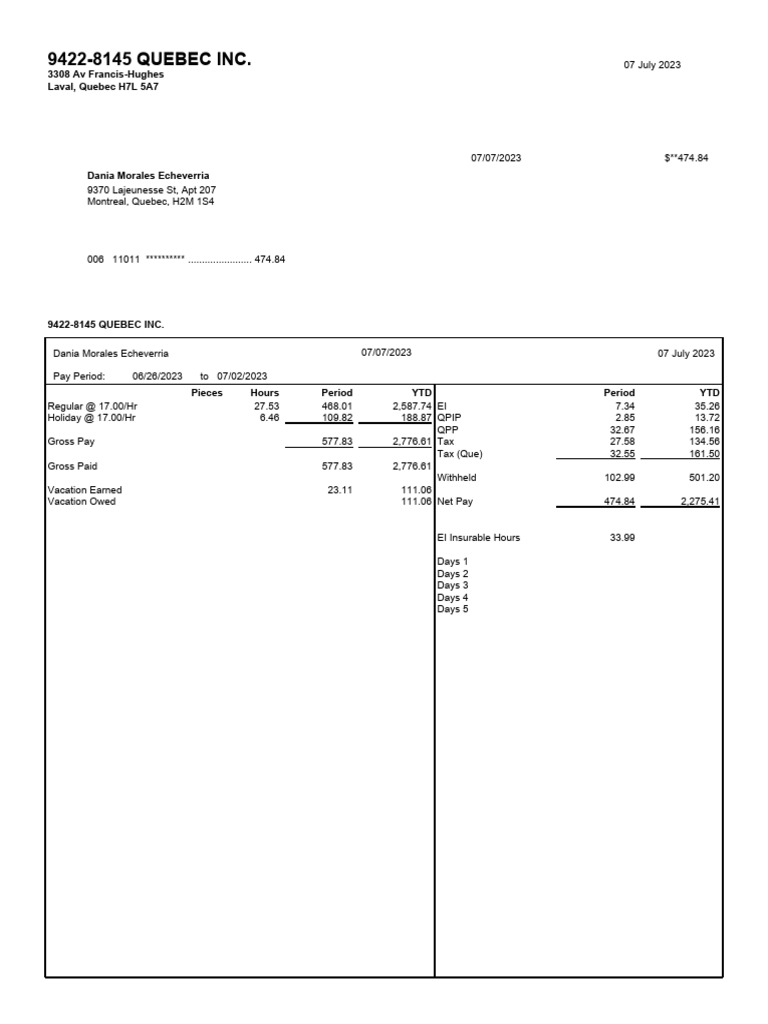 9422-8145 QUEBEC INC.
3308 Av Francis-Hughes
Laval, Quebec H7L 5A7

07 July 2023

07/07/2023

$**474.84

Dania Morales Echeverria
9370 Lajeunesse St, Apt 207
Montreal, Quebec, H2M 1S4

006 11011 ********** ........................ 474.84

9422-8145 QUEBEC INC.

Dania Morales Echeverria

07/07/2023

07 July 2023

Pay Period: 06/26/2023 to 07/02/2023

| | Pieces | Hours | Period | YTD |
|---|---|---|---|---|
| Regular @ 17.00/Hr | | 27.53 | 468.01 | 2,587.74 |
| Holiday @ 17.00/Hr | | 6.46 | 109.82 | 188.87 |
| Gross Pay | | | 577.83 | 2,776.61 |
| Gross Paid | | | 577.83 | 2,776.61 |
| Vacation Earned | | | 23.11 | 111.06 |
| Vacation Owed | | | | 111.06 |

| | Period | YTD |
|---|---|---|
| EI | 7.34 | 35.26 |
| QPIP | 2.85 | 13.72 |
| QPP | 32.67 | 156.16 |
| Tax | 27.58 | 134.56 |
| Tax (Que) | 32.55 | 161.50 |
| Withheld | 102.99 | 501.20 |
| Net Pay | 474.84 | 2,275.41 |
| EI Insurable Hours | 33.99 | |

Days 1
Days 2
Days 3
Days 4
Days 5